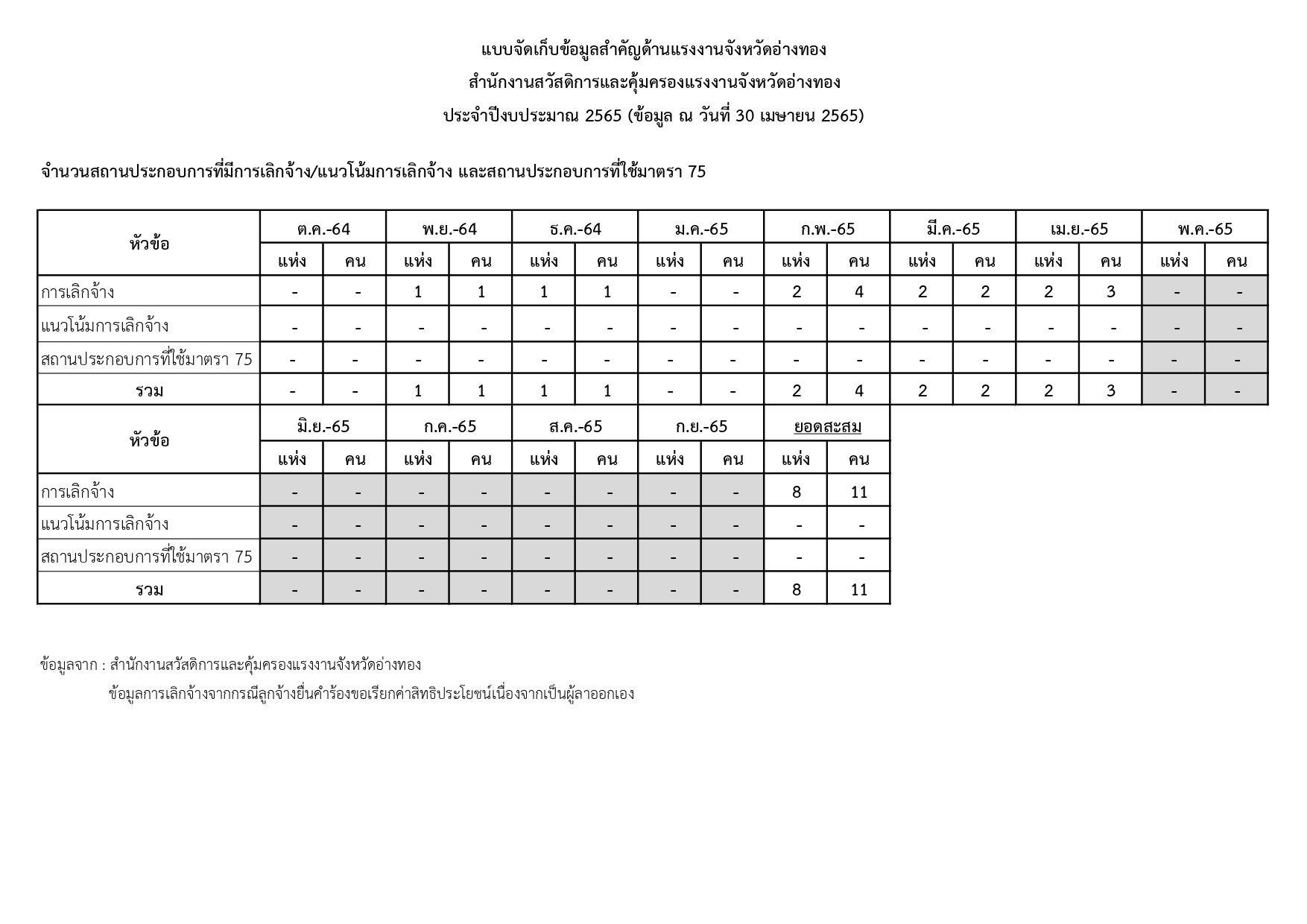 แบบจัดเก็บข้อมูลสำคัญด้านแรงงานจังหวัดอ่างทอง
สำนักงานสวัสดิการและคุ้มครองแรงงานจังหวัดอ่างทอง
ประจำปีงบประมาณ 2565 (ข้อมูล ณ วันที่ 30 เมษายน 2565)

จำนวนสถานประกอบการที่มีการเลิกจ้าง/แนวโน้มการเลิกจ้าง และสถานประกอบการที่ใช้มาตรา 75

| หัวข้อ | ต.ค.-64 | | พ.ย.-64 | | ธ.ค.-64 | | ม.ค.-65 | | ก.พ.-65 | | มี.ค.-65 | | เม.ย.-65 | | พ.ค.-65 | |
|---|---|---|---|---|---|---|---|---|---|---|---|---|---|---|---|---|
| | แห่ง | คน | แห่ง | คน | แห่ง | คน | แห่ง | คน | แห่ง | คน | แห่ง | คน | แห่ง | คน | แห่ง | คน |
| การเลิกจ้าง | - | - | 1 | 1 | 1 | 1 | - | - | 2 | 4 | 2 | 2 | 2 | 3 | - | - |
| แนวโน้มการเลิกจ้าง | - | - | - | - | - | - | - | - | - | - | - | - | - | - | - | - |
| สถานประกอบการที่ใช้มาตรา 75 | - | - | - | - | - | - | - | - | - | - | - | - | - | - | - | - |
| รวม | - | - | 1 | 1 | 1 | 1 | - | - | 2 | 4 | 2 | 2 | 2 | 3 | - | - |

| หัวข้อ | มิ.ย.-65 | | ก.ค.-65 | | ส.ค.-65 | | ก.ย.-65 | | ยอดสะสม | |
|---|---|---|---|---|---|---|---|---|---|---|
| | แห่ง | คน | แห่ง | คน | แห่ง | คน | แห่ง | คน | แห่ง | คน |
| การเลิกจ้าง | - | - | - | - | - | - | - | - | 8 | 11 |
| แนวโน้มการเลิกจ้าง | - | - | - | - | - | - | - | - | - | - |
| สถานประกอบการที่ใช้มาตรา 75 | - | - | - | - | - | - | - | - | - | - |
| รวม | - | - | - | - | - | - | - | - | 8 | 11 |

ข้อมูลจาก : สำนักงานสวัสดิการและคุ้มครองแรงงานจังหวัดอ่างทอง
ข้อมูลการเลิกจ้างจากกรณีลูกจ้างยื่นคำร้องขอเรียกค่าสิทธิประโยชน์เนื่องจากเป็นผู้ลาออกเอง